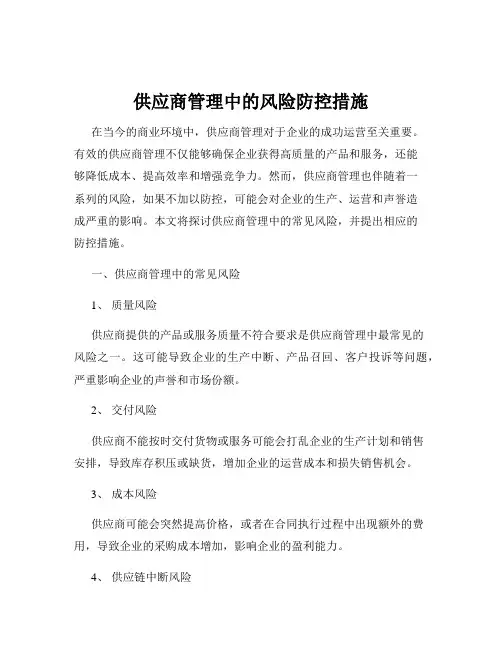 供应商管理中的风险防控措施

在当今的商业环境中，供应商管理对于企业的成功运营至关重要。有效的供应商管理不仅能够确保企业获得高质量的产品和服务，还能够降低成本、提高效率和增强竞争力。然而，供应商管理也伴随着一系列的风险，如果不加以防控，可能会对企业的生产、运营和声誉造成严重的影响。本文将探讨供应商管理中的常见风险，并提出相应的防控措施。

一、供应商管理中的常见风险

1、 质量风险

供应商提供的产品或服务质量不符合要求是供应商管理中最常见的风险之一。这可能导致企业的生产中断、产品召回、客户投诉等问题，严重影响企业的声誉和市场份额。

2、 交付风险

供应商不能按时交付货物或服务可能会打乱企业的生产计划和销售安排，导致库存积压或缺货，增加企业的运营成本和损失销售机会。

3、 成本风险

供应商可能会突然提高价格，或者在合同执行过程中出现额外的费用，导致企业的采购成本增加，影响企业的盈利能力。

4、 供应链中断风险